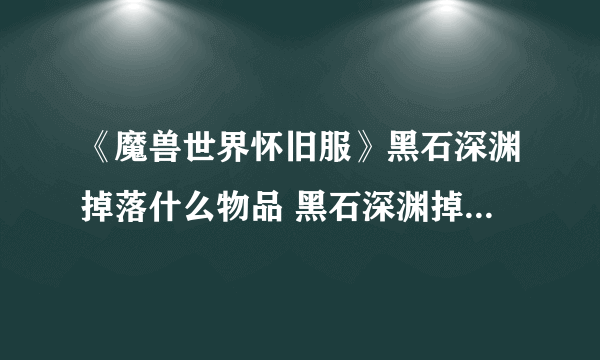 《魔兽世界怀旧服》黑石深渊掉落什么物品 黑石深渊掉...